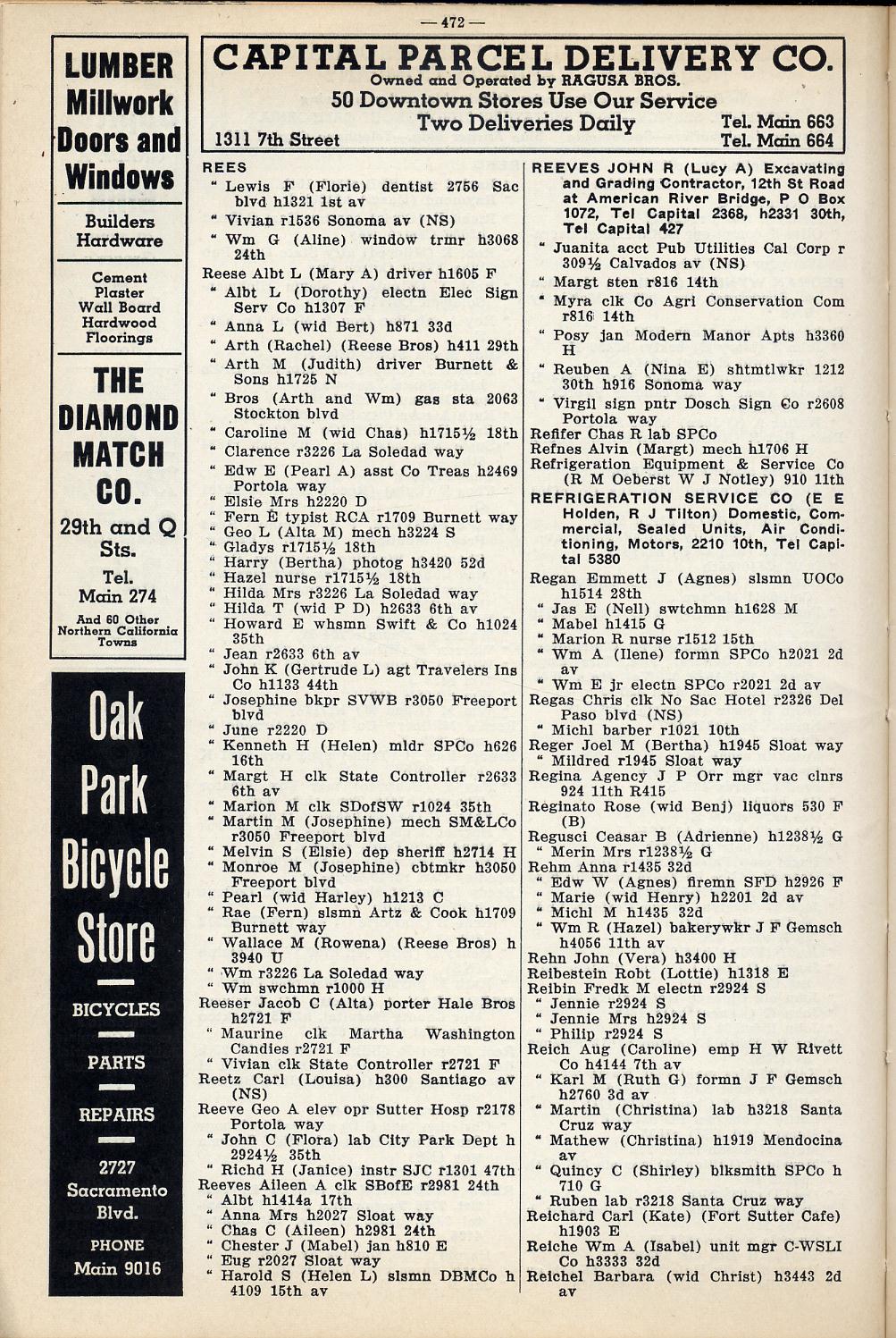 —472—

LUMBER
Millwork
Doors and
Windows

Builders
Hardware

Cement
Plaster
Wall Board
Hardwood
Floorings

THE
DIAMOND
MATCH
CO.

29th and Q
Sts.

Tel.
Main 274

And 60 Other
Northern California
Towns

Oak
Park
Bicycle
Store

BICYCLES

PARTS

REPAIRS

2727
Sacramento
Blvd.

PHONE
Main 9016

CAPITAL PARCEL DELIVERY CO.
Owned and Operated by RAGUSA BROS.
50 Downtown Stores Use Our Service
Two Deliveries Daily
1311 7th Street
Tel. Main 663
Tel. Main 664

REES
" Lewis F (Florie) dentist 2756 Sac blvd h1321 1st av
" Vivian r1536 Sonoma av (NS)
" Wm G (Aline) window trmr h3068 24th
Reese Albt L (Mary A) driver h1605 F
" Albt L (Dorothy) electn Elec Sign Serv Co h1307 F
" Anna L (wid Bert) h871 33d
" Arth (Rachel) (Reese Bros) h411 29th
" Arth M (Judith) driver Burnett & Sons h1725 N
" Bros (Arth and Wm) gas sta 2063 Stockton blvd
" Caroline M (wid Chas) h1715½ 18th
" Clarence r3226 La Soledad way
" Edw E (Pearl A) asst Co Treas h2469 Portola way
" Elsie Mrs h2220 D
" Fern E typist RCA r1709 Burnett way
" Geo L (Alta M) mech h3224 S
" Gladys r1715½ 18th
" Harry (Bertha) photog h3420 52d
" Hazel nurse r1715½ 18th
" Hilda Mrs r3226 La Soledad way
" Hilda T (wid P D) h2633 6th av
" Howard E whsmn Swift & Co h1024 35th
" Jean r2633 6th av
" John K (Gertrude L) agt Travelers Ins Co h1133 44th
" Josephine bkpr SVWB r3050 Freeport blvd
" June r2220 D
" Kenneth H (Helen) mldr SPCo h626 16th
" Margt H clk State Controller r2633 6th av
" Marion M clk SDofSW r1024 35th
" Martin M (Josephine) mech SM&LCo r3050 Freeport blvd
" Melvin S (Elsie) dep sheriff h2714 H
" Monroe M (Josephine) cbtmkr h3050 Freeport blvd
" Pearl (wid Harley) h1213 C
" Rae (Fern) slsmn Artz & Cook h1709 Burnett way
" Wallace M (Rowena) (Reese Bros) h 3940 U
" Wm r3226 La Soledad way
" Wm swchmn r1000 H
Reeser Jacob C (Alta) porter Hale Bros h2721 F
" Maurine clk Martha Washington Candies r2721 F
" Vivian clk State Controller r2721 F
Reetz Carl (Louisa) h300 Santiago av (NS)
Reeve Geo A elev opr Sutter Hosp r2178 Portola way
" John C (Flora) lab City Park Dept h 2924½ 35th
" Richd H (Janice) instr SJC r1301 47th
Reeves Aileen A clk SBofE r2981 24th
" Albt h1414a 17th
" Anna Mrs h2027 Sloat way
" Chas C (Aileen) h2981 24th
" Chester J (Mabel) jan h810 E
" Eug r2027 Sloat way
" Harold S (Helen L) slsmn DBMCo h 4109 15th av

REEVES JOHN R (Lucy A) Excavating and Grading Contractor, 12th St Road at American River Bridge, P O Box 1072, Tel Capital 2368, h2331 30th, Tel Capital 427
" Juanita acct Pub Utilities Cal Corp r 309½ Calvados av (NS)
" Margt sten r816 14th
" Myra clk Co Agri Conservation Com r816 14th
" Posy jan Modern Manor Apts h3360 H
" Reuben A (Nina E) shtmtlwkr 1212 30th h916 Sonoma way
" Virgil sign pntr Dosch Sign Co r2608 Portola way
Refifer Chas R lab SPCo
Refnes Alvin (Margt) mech h1706 H
Refrigeration Equipment & Service Co (R M Oeberst W J Notley) 910 11th
REFRIGERATION SERVICE CO (E E Holden, R J Tilton) Domestic, Commercial, Sealed Units, Air Conditioning, Motors, 2210 10th, Tel Capital 5380
Regan Emmett J (Agnes) slsmn UOCo h1514 28th
" Jas E (Nell) swtchmn h1628 M
" Mabel h1415 G
" Marion R nurse r1512 15th
" Wm A (Ilene) formn SPCo h2021 2d av
" Wm E jr electn SPCo r2021 2d av
Regas Chris clk No Sac Hotel r2326 Del Paso blvd (NS)
" Michl barber r1021 10th
Reger Joel M (Bertha) h1945 Sloat way
" Mildred r1945 Sloat way
Regina Agency J P Orr mgr vac clnrs 924 11th R415
Reginato Rose (wid Benj) liquors 530 F (B)
Regusci Ceasar B (Adrienne) h1238½ G
" Merin Mrs r1238½ G
Rehm Anna r1435 32d
" Edw W (Agnes) firemn SFD h2926 F
" Marie (wid Henry) h2201 2d av
" Michl M h1435 32d
" Wm R (Hazel) bakerywkr J F Gemsch h4056 11th av
Rehn John (Vera) h3400 H
Reibestein Robt (Lottie) h1318 E
Reibin Fredk M electn r2924 S
" Jennie r2924 S
" Jennie Mrs h2924 S
" Philip r2924 S
Reich Aug (Caroline) emp H W Rivett Co h4144 7th av
" Karl M (Ruth G) formn J F Gemsch h2760 3d av
" Martin (Christina) lab h3218 Santa Cruz way
" Mathew (Christina) h1919 Mendocina av
" Quincy C (Shirley) blksmith SPCo h 710 G
" Ruben lab r3218 Santa Cruz way
Reichard Carl (Kate) (Fort Sutter Cafe) h1903 E
Reiche Wm A (Isabel) unit mgr C-WSLI Co h3333 32d
Reichel Barbara (wid Christ) h3443 2d av